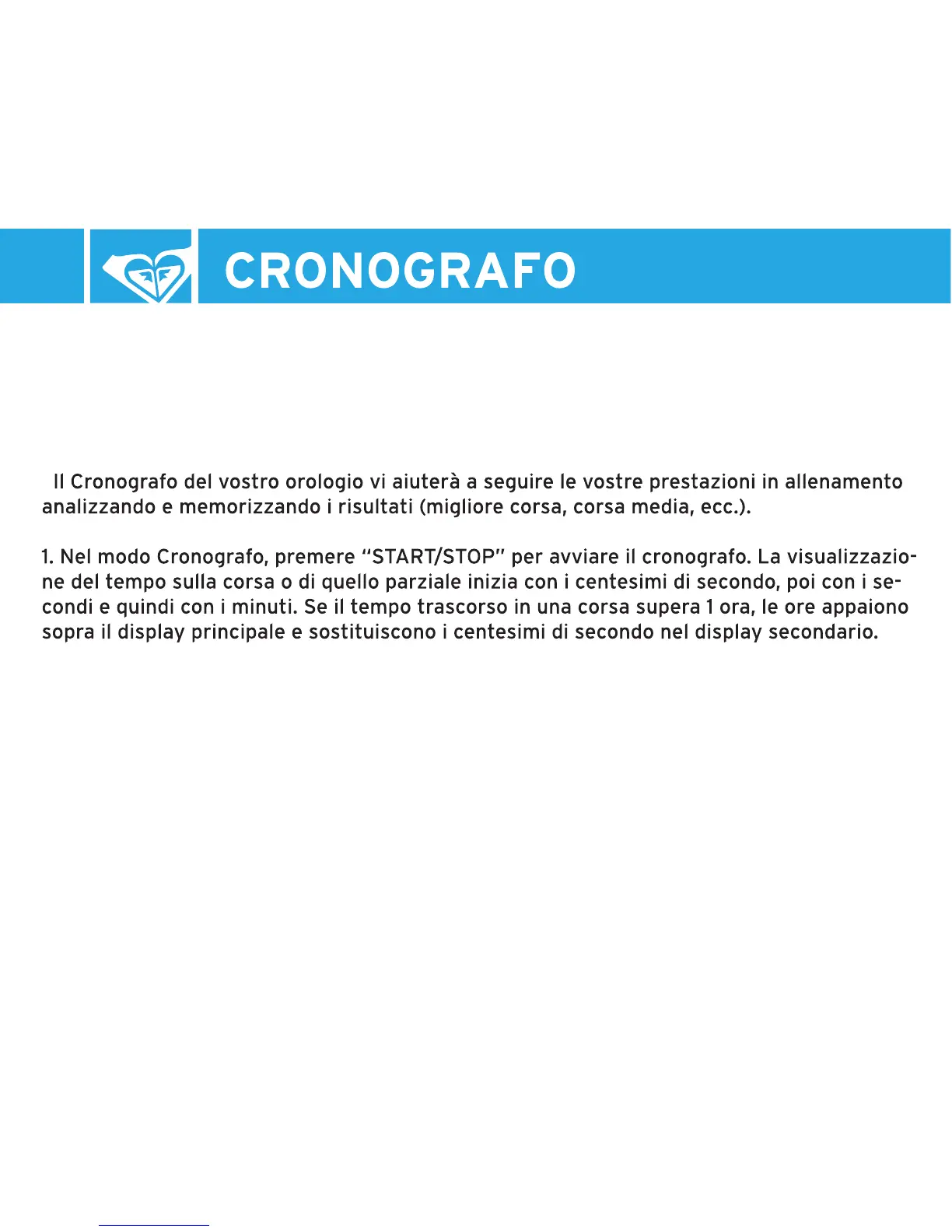 CRONOGRAFO

Il Cronografo del vostro orologio vi aiuterà a seguire le vostre prestazioni in allenamento analizzando e memorizzando i risultati (migliore corsa, corsa media, ecc.).

1. Nel modo Cronografo, premere “START/STOP” per avviare il cronografo. La visualizzazione del tempo sulla corsa o di quello parziale inizia con i centesimi di secondo, poi con i secondi e quindi con i minuti. Se il tempo trascorso in una corsa supera 1 ora, le ore appaiono sopra il display principale e sostituiscono i centesimi di secondo nel display secondario.